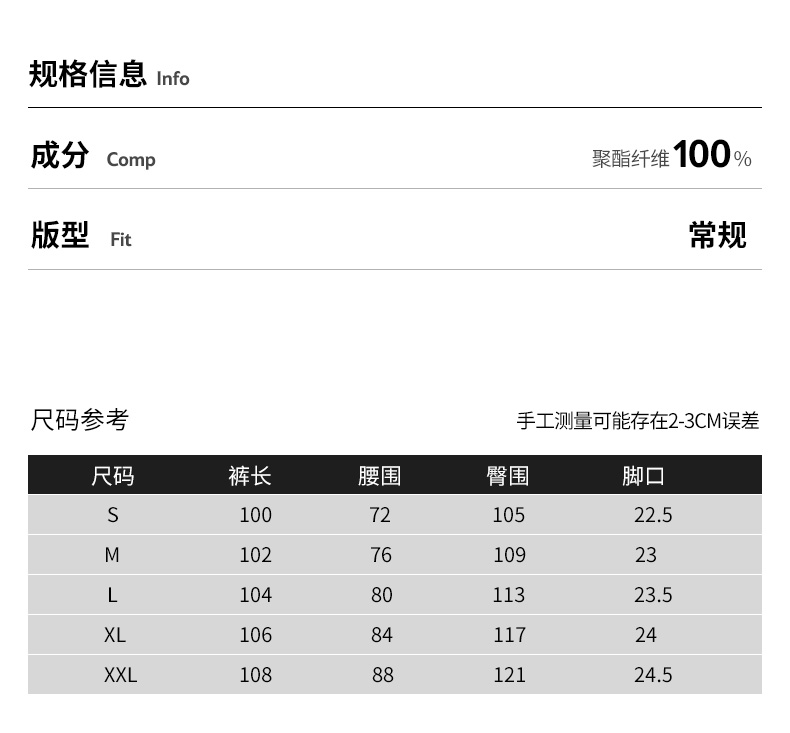 规格信息 Info

成分 Comp 聚酯纤维100%

版型 Fit 常规

尺码参考 手工测量可能存在2-3CM误差

| 尺码 | 裤长 | 腰围 | 臀围 | 脚口 |
|---|---|---|---|---|
| S | 100 | 72 | 105 | 22.5 |
| M | 102 | 76 | 109 | 23 |
| L | 104 | 80 | 113 | 23.5 |
| XL | 106 | 84 | 117 | 24 |
| XXL | 108 | 88 | 121 | 24.5 |